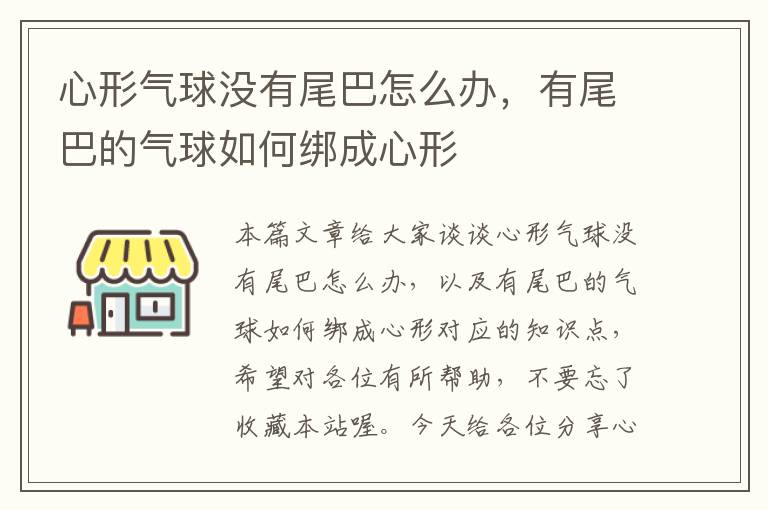 心形气球没有尾巴怎么办，有尾巴的气球如何绑成心形

本篇文章给大家谈谈心形气球没有尾巴怎么办，以及有尾巴的气球如何绑成心形对应的知识点，希望对各位有所帮助，不要忘了收藏本站喔。今天给各位分享心